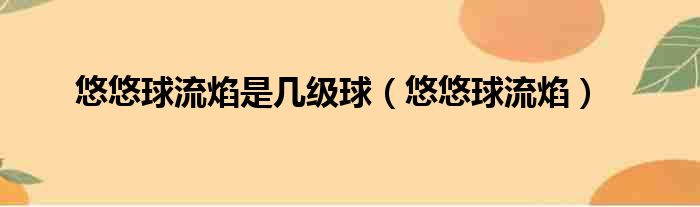 悠悠球流焰是几级球（悠悠球流焰）